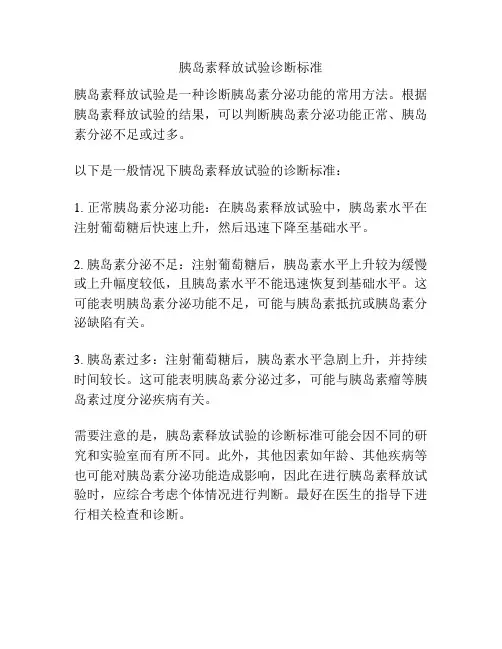 胰岛素释放试验诊断标准

胰岛素释放试验是一种诊断胰岛素分泌功能的常用方法。根据胰岛素释放试验的结果，可以判断胰岛素分泌功能正常、胰岛素分泌不足或过多。

以下是一般情况下胰岛素释放试验的诊断标准：

1. 正常胰岛素分泌功能：在胰岛素释放试验中，胰岛素水平在注射葡萄糖后快速上升，然后迅速下降至基础水平。

2. 胰岛素分泌不足：注射葡萄糖后，胰岛素水平上升较为缓慢或上升幅度较低，且胰岛素水平不能迅速恢复到基础水平。这可能表明胰岛素分泌功能不足，可能与胰岛素抵抗或胰岛素分泌缺陷有关。

3. 胰岛素过多：注射葡萄糖后，胰岛素水平急剧上升，并持续时间较长。这可能表明胰岛素分泌过多，可能与胰岛素瘤等胰岛素过度分泌疾病有关。

需要注意的是，胰岛素释放试验的诊断标准可能会因不同的研究和实验室而有所不同。此外，其他因素如年龄、其他疾病等也可能对胰岛素分泌功能造成影响，因此在进行胰岛素释放试验时，应综合考虑个体情况进行判断。最好在医生的指导下进行相关检查和诊断。